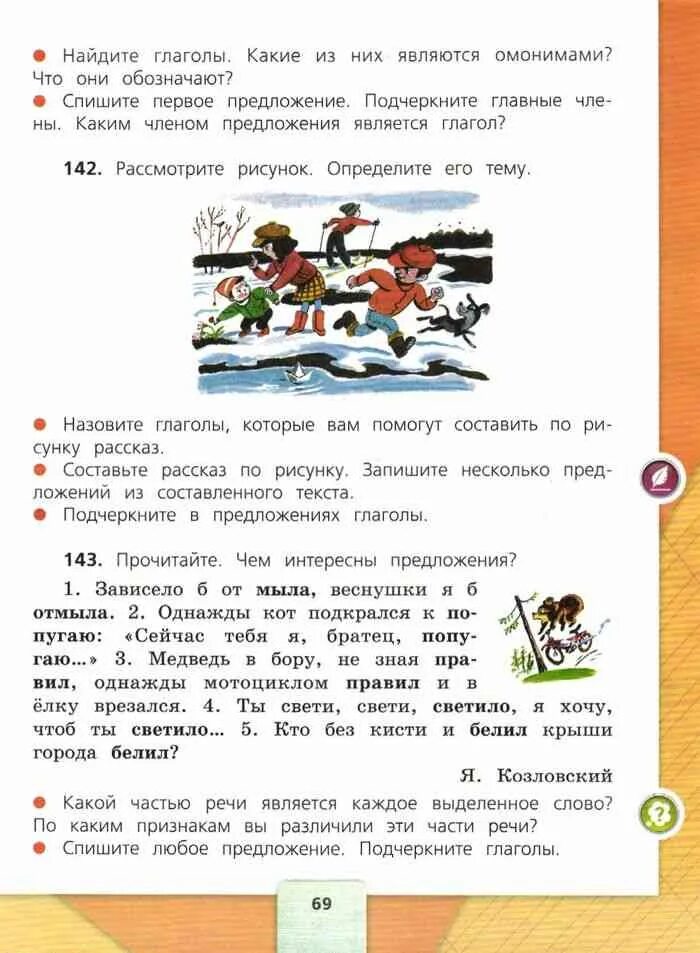 ● Найдите глаголы. Какие из них являются омонимами? Что они обозначают?
● Спишите первое предложение. Подчеркните главные члены. Каким членом предложения является глагол?

142. Рассмотрите рисунок. Определите его тему.

● Назовите глаголы, которые вам помогут составить по рисунку рассказ.
● Составьте рассказ по рисунку. Запишите несколько предложений из составленного текста.
● Подчеркните в предложениях глаголы.

143. Прочитайте. Чем интересны предложения?

1. Зависело б от мыла, веснушки я б отмыла. 2. Однажды кот подкрался к попугаю: «Сейчас тебя я, братец, попугаю...» 3. Медведь в бору, не зная правил, однажды мотоциклом правил и в ёлку врезался. 4. Ты свети, свети, светило, я хочу, чтоб ты светило... 5. Кто без кисти и белил крыши города белил?

Я. Козловский

● Какой частью речи является каждое выделенное слово? По каким признакам вы различили эти части речи?
● Спишите любое предложение. Подчеркните глаголы.

69